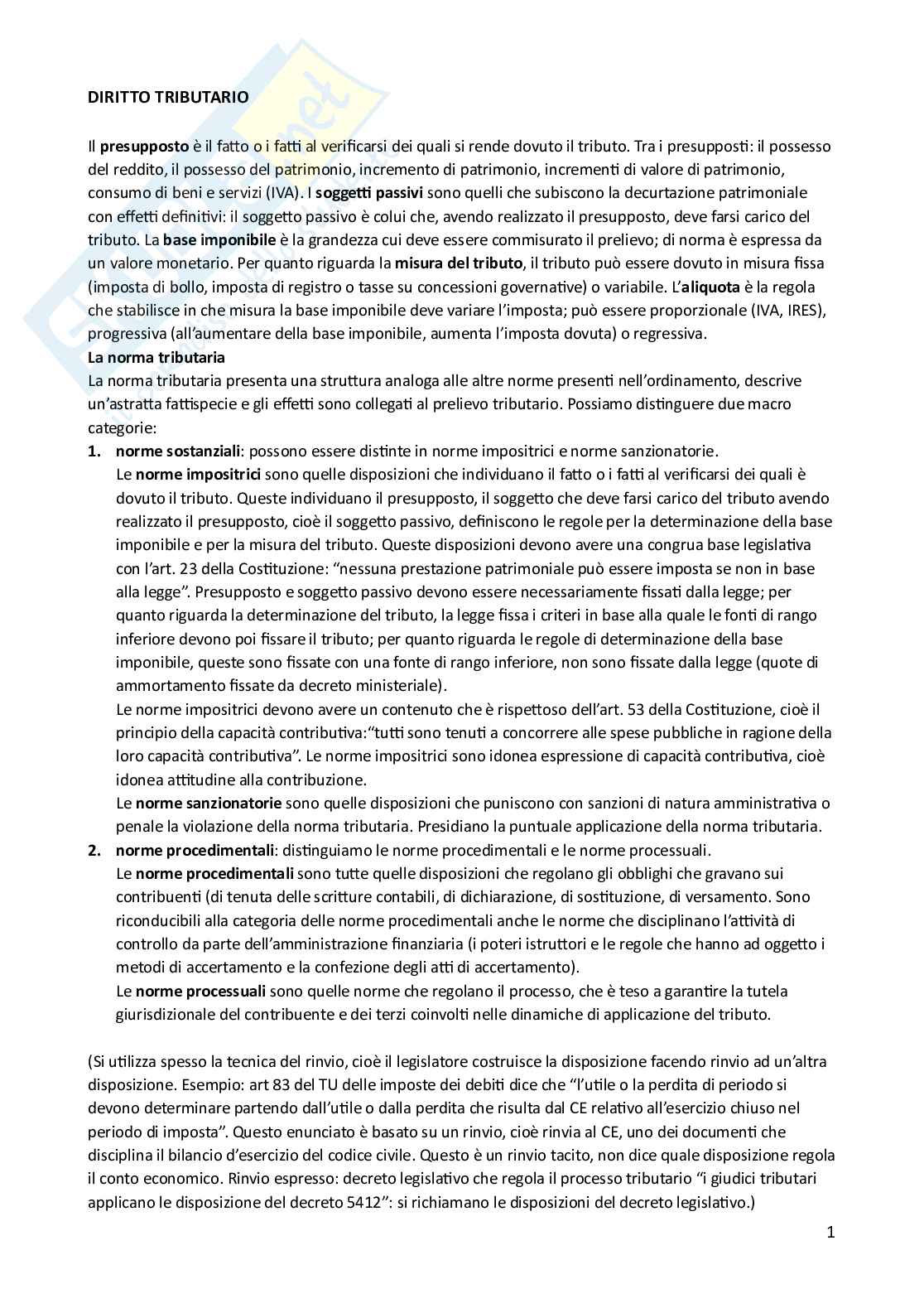 DIRITTO TRIBUTARIO

Il presupposto è il fatto o i fatti al verificarsi dei quali si rende dovuto il tributo. Tra i presupposti: il possesso del reddito, il possesso del patrimonio, incremento di patrimonio, incrementi di valore di patrimonio, consumo di beni e servizi (IVA). I soggetti passivi sono quelli che subiscono la decurtazione patrimoniale con effetti definitivi: il soggetto passivo è colui che, avendo realizzato il presupposto, deve farsi carico del tributo. La base imponibile è la grandezza cui deve essere commisurato il prelievo; di norma è espressa da un valore monetario. Per quanto riguarda la misura del tributo, il tributo può essere dovuto in misura fissa (imposta di bollo, imposta di registro o tasse su concessioni governative) o variabile. L'aliquota è la regola che stabilisce in che misura la base imponibile deve variare l'imposta; può essere proporzionale (IVA, IRES), progressiva (all'aumentare della base imponibile, aumenta l'imposta dovuta) o regressiva.
La norma tributaria
La norma tributaria presenta una struttura analoga alle altre norme presenti nell'ordinamento, descrive un'astratta fattispecie e gli effetti sono collegati al prelievo tributario. Possiamo distinguere due macro categorie:
1. norme sostanziali: possono essere distinte in norme impositrici e norme sanzionatorie.
Le norme impositrici sono quelle disposizioni che individuano il fatto o i fatti al verificarsi dei quali è dovuto il tributo. Queste individuano il presupposto, il soggetto che deve farsi carico del tributo avendo realizzato il presupposto, cioè il soggetto passivo, definiscono le regole per la determinazione della base imponibile e per la misura del tributo. Queste disposizioni devono avere una congrua base legislativa con l'art. 23 della Costituzione: "nessuna prestazione patrimoniale può essere imposta se non in base alla legge". Presupposto e soggetto passivo devono essere necessariamente fissati dalla legge; per quanto riguarda la determinazione del tributo, la legge fissa i criteri in base alla quale le fonti di rango inferiore devono poi fissare il tributo; per quanto riguarda le regole di determinazione della base imponibile, queste sono fissate con una fonte di rango inferiore, non sono fissate dalla legge (quote di ammortamento fissate da decreto ministeriale).
Le norme impositrici devono avere un contenuto che è rispettoso dell'art. 53 della Costituzione, cioè il principio della capacità contributiva:"tutti sono tenuti a concorrere alle spese pubbliche in ragione della loro capacità contributiva". Le norme impositrici sono idonea espressione di capacità contributiva, cioè idonea attitudine alla contribuzione.
Le norme sanzionatorie sono quelle disposizioni che puniscono con sanzioni di natura amministrativa o penale la violazione della norma tributaria. Presidiano la puntuale applicazione della norma tributaria.
2. norme procedimentali: distinguiamo le norme procedimentali e le norme processuali.
Le norme procedimentali sono tutte quelle disposizioni che regolano gli obblighi che gravano sui contribuenti (di tenuta delle scritture contabili, di dichiarazione, di sostituzione, di versamento. Sono riconducibili alla categoria delle norme procedimentali anche le norme che disciplinano l'attività di controllo da parte dell'amministrazione finanziaria (i poteri istruttori e le regole che hanno ad oggetto i metodi di accertamento e la confezione degli atti di accertamento).
Le norme processuali sono quelle norme che regolano il processo, che è teso a garantire la tutela giurisdizionale del contribuente e dei terzi coinvolti nelle dinamiche di applicazione del tributo.

(Si utilizza spesso la tecnica del rinvio, cioè il legislatore costruisce la disposizione facendo rinvio ad un'altra disposizione. Esempio: art 83 del TU delle imposte dei debiti dice che "l'utile o la perdita di periodo si devono determinare partendo dall'utile o dalla perdita che risulta dal CE relativo all'esercizio chiuso nel periodo di imposta". Questo enunciato è basato su un rinvio, cioè rinvia al CE, uno dei documenti che disciplina il bilancio d'esercizio del codice civile. Questo è un rinvio tacito, non dice quale disposizione regola il conto economico. Rinvio espresso: decreto legislativo che regola il processo tributario "i giudici tributari applicano le disposizione del decreto 5412": si richiamano le disposizioni del decreto legislativo.)

1